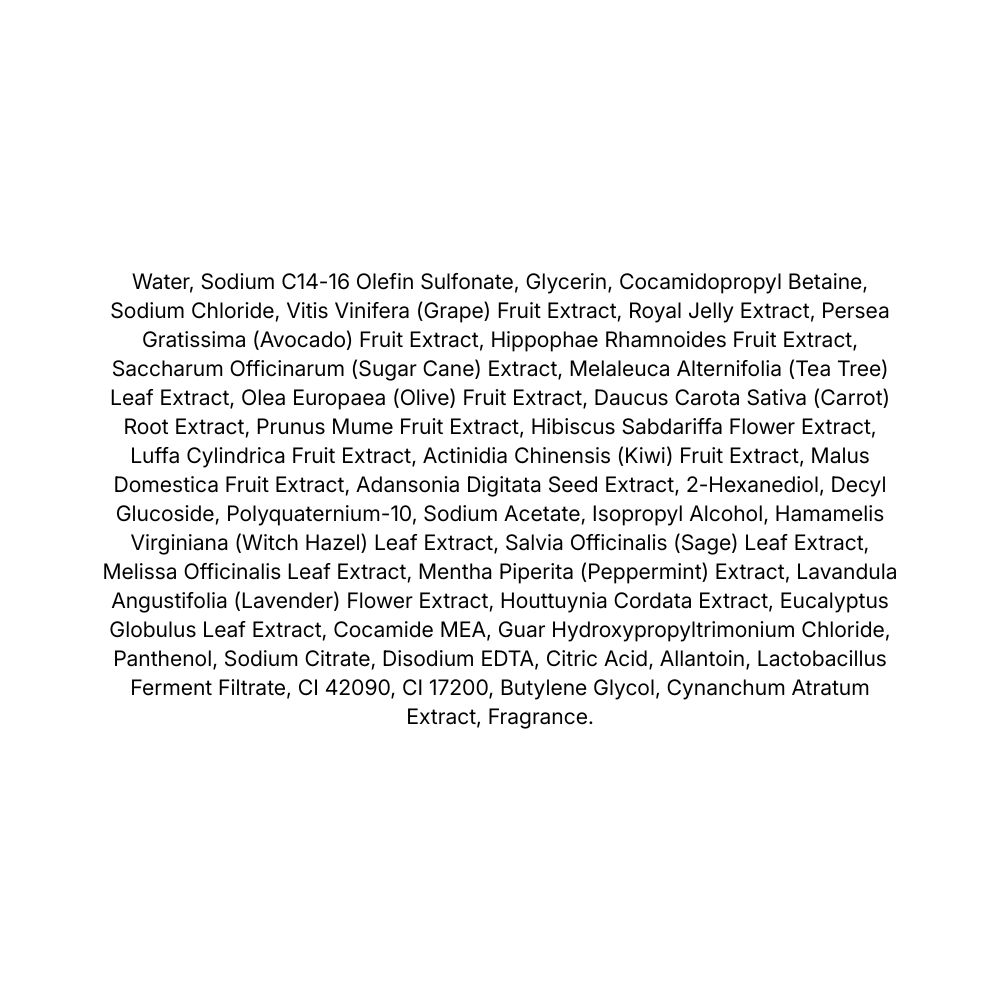 Water, Sodium C14-16 Olefin Sulfonate, Glycerin, Cocamidopropyl Betaine, Sodium Chloride, Vitis Vinifera (Grape) Fruit Extract, Royal Jelly Extract, Persea Gratissima (Avocado) Fruit Extract, Hippophae Rhamnoides Fruit Extract, Saccharum Officinarum (Sugar Cane) Extract, Melaleuca Alternifolia (Tea Tree) Leaf Extract, Olea Europaea (Olive) Fruit Extract, Daucus Carota Sativa (Carrot) Root Extract, Prunus Mume Fruit Extract, Hibiscus Sabdariffa Flower Extract, Luffa Cylindrica Fruit Extract, Actinidia Chinensis (Kiwi) Fruit Extract, Malus Domestica Fruit Extract, Adansonia Digitata Seed Extract, 2-Hexanediol, Decyl Glucoside, Polyquaternium-10, Sodium Acetate, Isopropyl Alcohol, Hamamelis Virginiana (Witch Hazel) Leaf Extract, Salvia Officinalis (Sage) Leaf Extract, Melissa Officinalis Leaf Extract, Mentha Piperita (Peppermint) Extract, Lavandula Angustifolia (Lavender) Flower Extract, Houttuynia Cordata Extract, Eucalyptus Globulus Leaf Extract, Cocamide MEA, Guar Hydroxypropyltrimonium Chloride, Panthenol, Sodium Citrate, Disodium EDTA, Citric Acid, Allantoin, Lactobacillus Ferment Filtrate, CI 42090, CI 17200, Butylene Glycol, Cynanchum Atratum Extract, Fragrance.